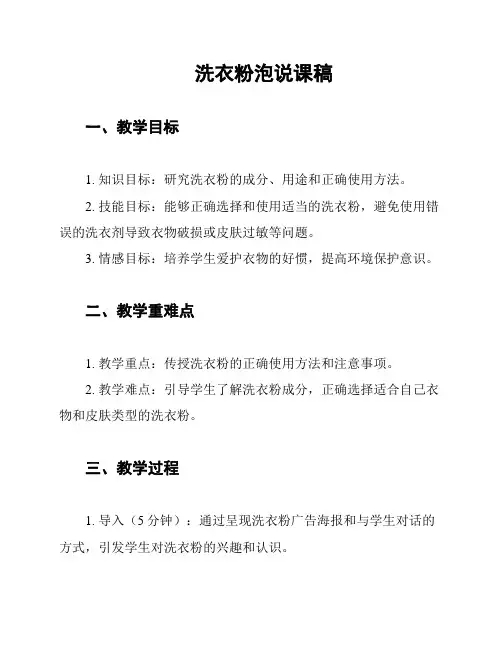 洗衣粉泡说课稿

一、教学目标

1. 知识目标：研究洗衣粉的成分、用途和正确使用方法。

2. 技能目标：能够正确选择和使用适当的洗衣粉，避免使用错误的洗衣剂导致衣物破损或皮肤过敏等问题。

3. 情感目标：培养学生爱护衣物的好惯，提高环境保护意识。

二、教学重难点

1. 教学重点：传授洗衣粉的正确使用方法和注意事项。

2. 教学难点：引导学生了解洗衣粉成分，正确选择适合自己衣物和皮肤类型的洗衣粉。

三、教学过程

1. 导入（5 分钟）：通过呈现洗衣粉广告海报和与学生对话的方式，引发学生对洗衣粉的兴趣和认识。